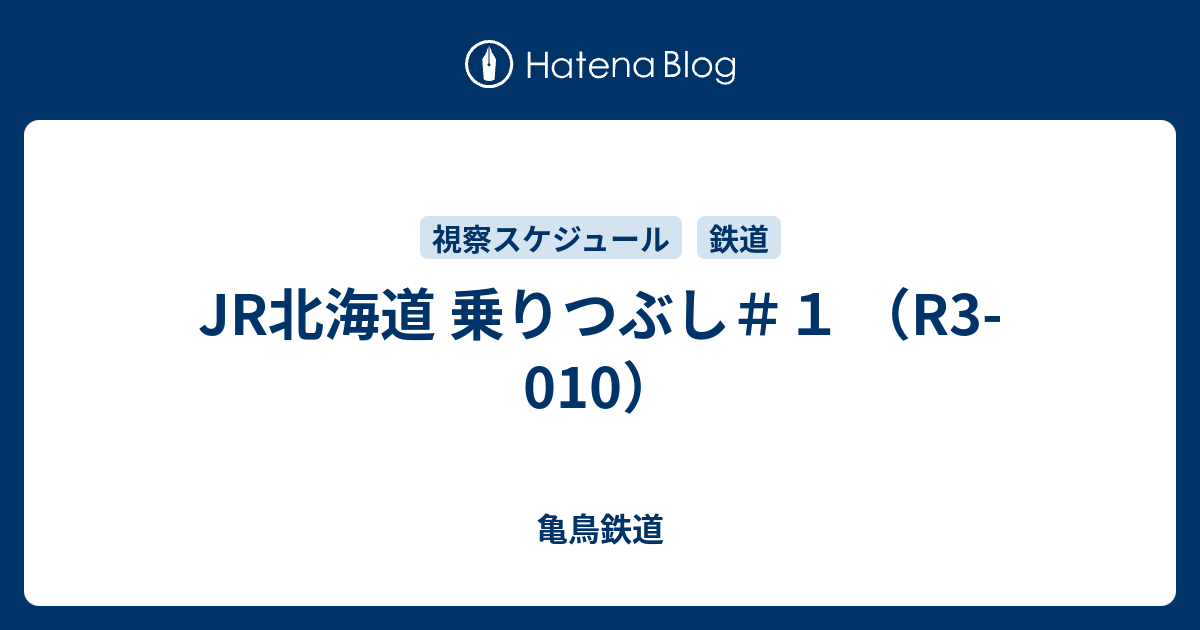 Hatena Blog

視察スケジュール

鉄道

JR北海道 乗りつぶし＃１ （R3-010）

亀鳥鉄道